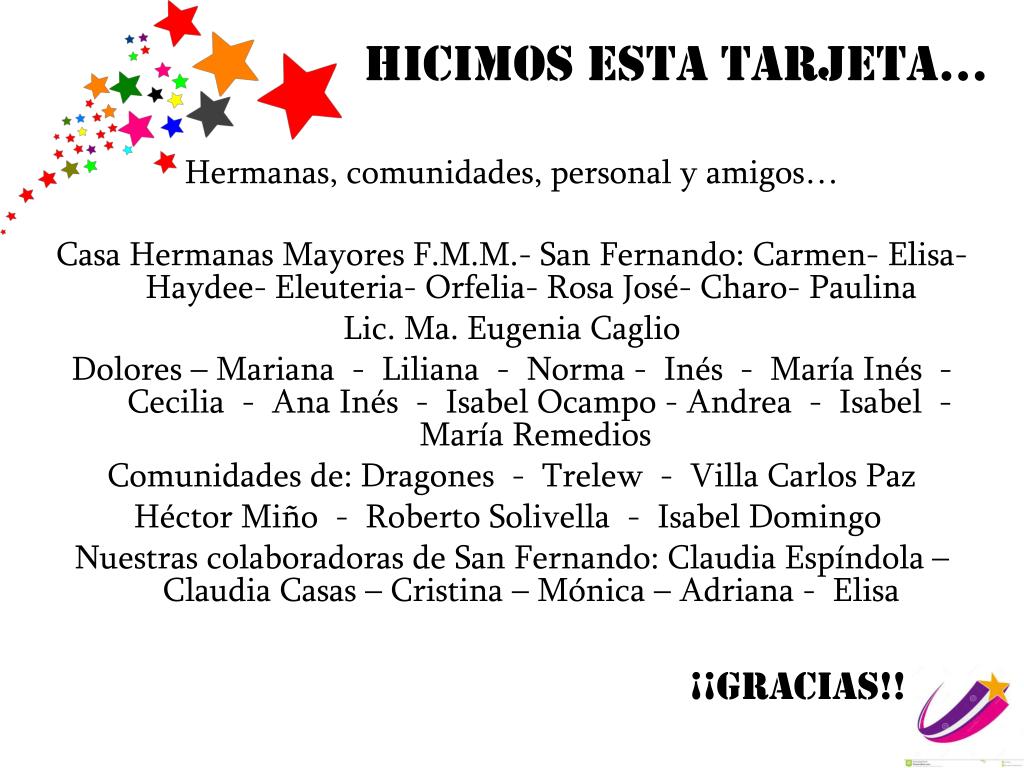 HICIMOS ESTA TARJETA…

Hermanas, comunidades, personal y amigos…

Casa Hermanas Mayores F.M.M.- San Fernando: Carmen- Elisa- Haydee- Eleuteria- Orfelia- Rosa José- Charo- Paulina

Lic. Ma. Eugenia Caglio

Dolores – Mariana - Liliana - Norma - Inés - María Inés - Cecilia - Ana Inés - Isabel Ocampo - Andrea - Isabel - María Remedios

Comunidades de: Dragones - Trelew - Villa Carlos Paz

Héctor Miño - Roberto Solivella - Isabel Domingo

Nuestras colaboradoras de San Fernando: Claudia Espíndola – Claudia Casas – Cristina – Mónica – Adriana - Elisa

¡¡GRACIAS!!